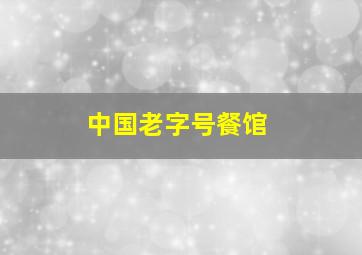 中国老字号餐馆